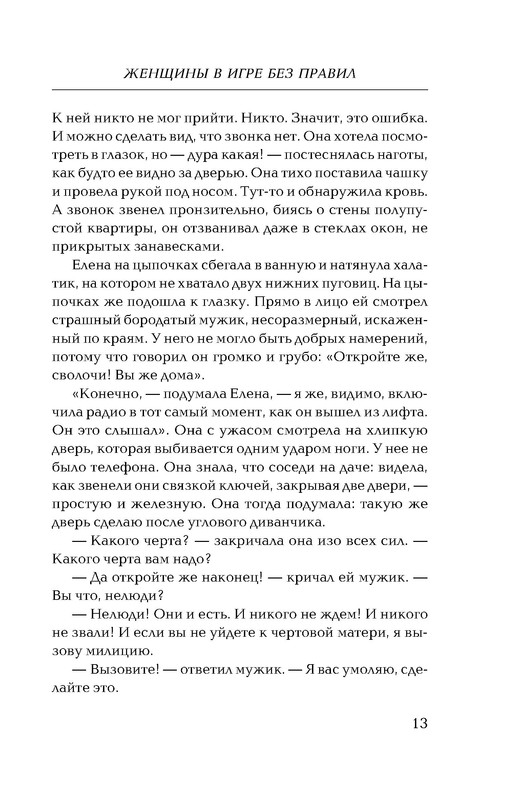 ЖЕНЩИНЫ В ИГРЕ БЕЗ ПРАВИЛ

К ней никто не мог прийти. Никто. Значит, это ошибка. И можно сделать вид, что звонка нет. Она хотела посмотреть в глазок, но — дура какая! — постеснялась наготы, как будто ее видно за дверью. Она тихо поставила чашку и провела рукой под носом. Тут-то и обнаружила кровь. А звонок звенел пронзительно, биясь о стены полупустой квартиры, он отзванивал даже в стеклах окон, не прикрытых занавесками.

Елена на цыпочках сбегала в ванную и натянула халатик, на котором не хватало двух нижних пуговиц. На цыпочках же подошла к глазку. Прямо в лицо ей смотрел страшный бородатый мужик, несоразмерный, искаженный по краям. У него не могло быть добрых намерений, потому что говорил он громко и грубо: «Откройте же, сволочи! Вы же дома».

«Конечно, — подумала Елена, — я же, видимо, включила радио в тот самый момент, как он вышел из лифта. Он это слышал». Она с ужасом смотрела на хлипкую дверь, которая выбивается одним ударом ноги. У нее не было телефона. Она знала, что соседи на даче: видела, как звенели они связкой ключей, закрывая две двери, — простую и железную. Она тогда подумала: такую же дверь сделаю после углового диванчика.

— Какого черта? — закричала она изо всех сил. — Какого черта вам надо?

— Да откройте же наконец! — кричал ей мужик. — Вы что, нелюди?

— Нелюди! Они и есть. И никого не ждем! И никого не звали! И если вы не уйдете к чертовой матери, я вызову милицию.

— Вызовите! — ответил мужик. — Я вас умоляю, сделайте это.

13